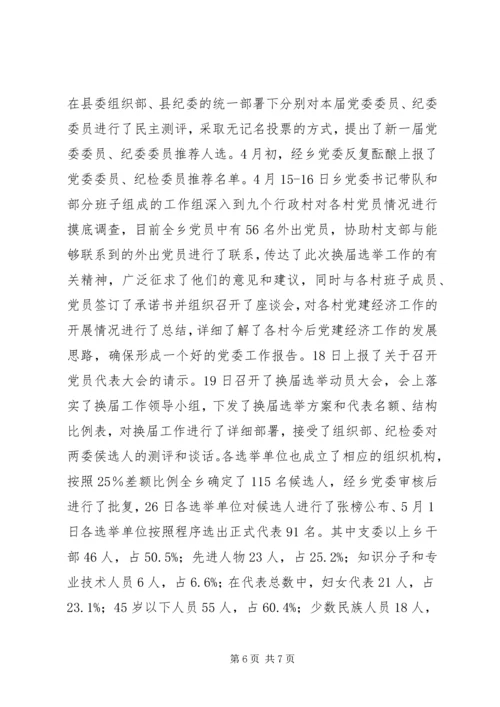 在县委组织部、县纪委的统一部署下分别对本届党委委员、纪委委员进行了民主测评，采取无记名投票的方式，提出了新一届党委委员、纪委委员推荐人选。4月初，经乡党委反复酝酿上报了党委委员、纪检委员推荐名单。4月15-16日乡党委书记带队和部分班子组成的工作组深入到九个行政村对各村党员情况进行摸底调查，目前全乡党员中有56名外出党员，协助村支部与能够联系到的外出党员进行了联系，传达了此次换届选举工作的有关精神，广泛征求了他们的意见和建议，同时与各村班子成员、党员签订了承诺书并组织召开了座谈会，对各村党建经济工作的开展情况进行了总结，详细了解了各村今后党建经济工作的发展思路，确保形成一个好的党委工作报告。18日上报了关于召开党员代表大会的请示。19日召开了换届选举动员大会，会上落实了换届工作领导小组，下发了换届选举方案和代表名额、结构比例表，对换届工作进行了详细部署，接受了组织部、纪检委对两委侯选人的测评和谈话。各选举单位也成立了相应的组织机构，按照25%差额比例全乡确定了115名候选人，经乡党委审核后进行了批复，26日各选举单位对候选人进行了张榜公布、5月1日各选举单位按照程序选出正式代表91名。其中支委以上乡干部46人，占50.5%；先进人物23人，占25.2%；知识分子和专业技术人员6人，占6.6%；在代表总数中，妇女代表21人，占23.1%；45岁以下人员55人，占60.4%；少数民族人员18人，

第6页 共7页